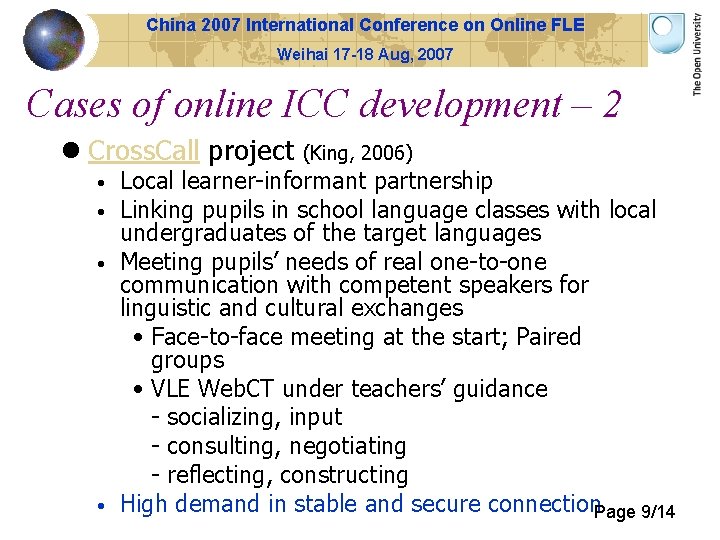 China 2007 International Conference on Online FLE
Weihai 17-18 Aug, 2007

The Open University

Cases of online ICC development – 2

• CrossCall project (King, 2006)
• Local learner-informant partnership
• Linking pupils in school language classes with local undergraduates of the target languages
• Meeting pupils' needs of real one-to-one communication with competent speakers for linguistic and cultural exchanges
• Face-to-face meeting at the start; Paired groups
• VLE WebCT under teachers' guidance
- socializing, input
- consulting, negotiating
- reflecting, constructing
• High demand in stable and secure connection

Page 9/14